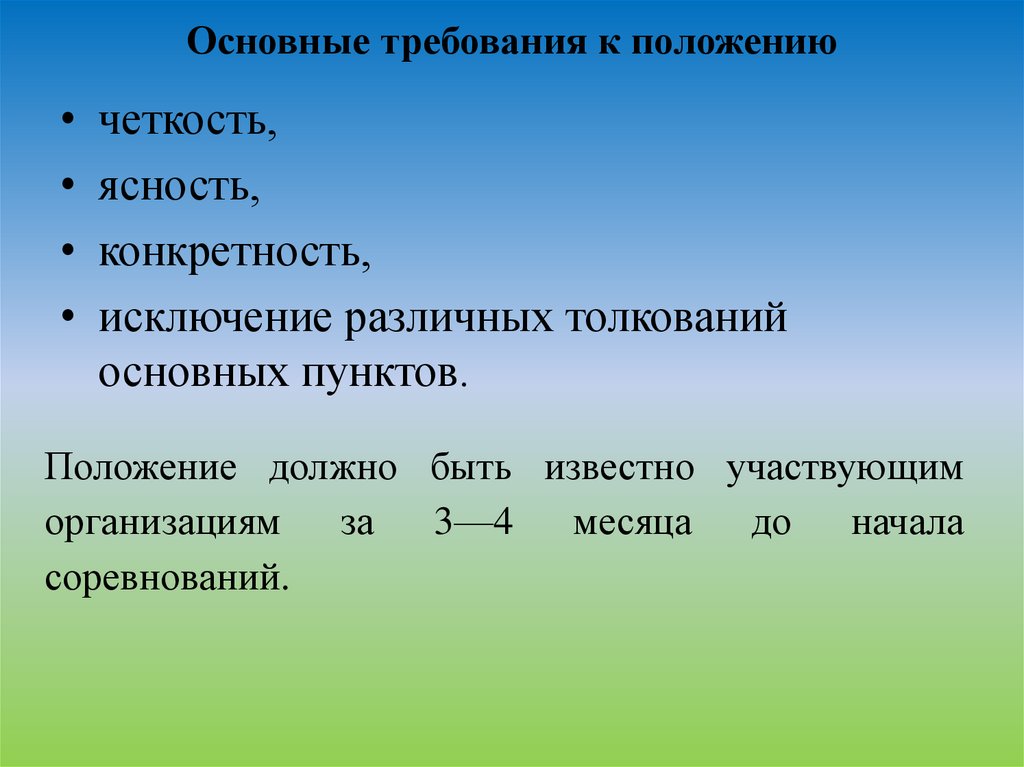 Основные требования к положению

• четкость,
• ясность,
• конкретность,
• исключение различных толкований основных пунктов.

Положение должно быть известно участвующим организациям за 3—4 месяца до начала соревнований.